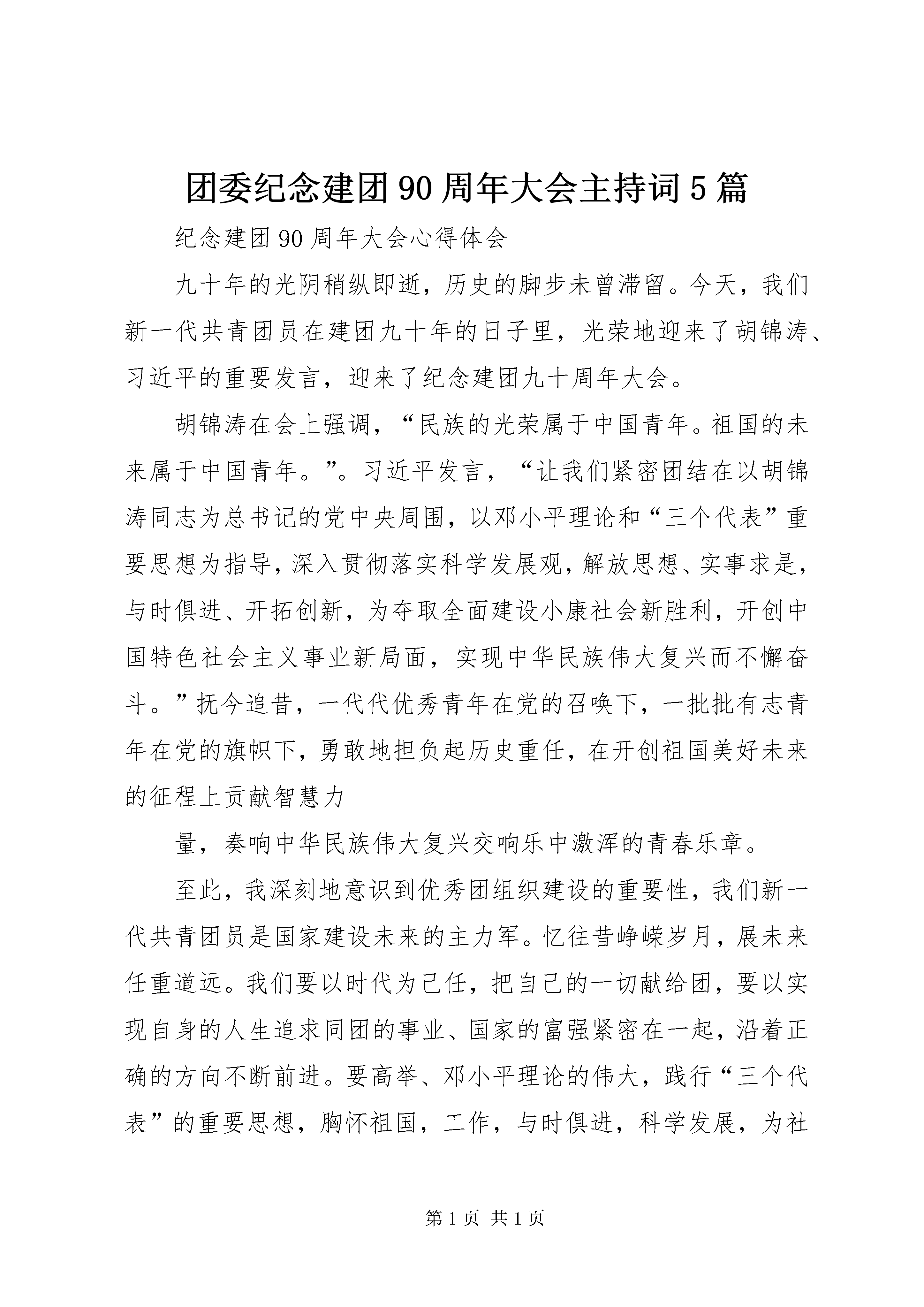 团委纪念建团90周年大会主持词5篇

纪念建团90周年大会心得体会

九十年的光阴稍纵即逝，历史的脚步未曾滞留。今天，我们新一代共青团员在建团九十年的日子里，光荣地迎来了胡锦涛、习近平的重要发言，迎来了纪念建团九十周年大会。

胡锦涛在会上强调，“民族的光荣属于中国青年。祖国的未来属于中国青年。”。习近平发言，“让我们紧密团结在以胡锦涛同志为总书记的党中央周围，以邓小平理论和“三个代表”重要思想为指导，深入贯彻落实科学发展观，解放思想、实事求是，与时俱进、开拓创新，为夺取全面建设小康社会新胜利，开创中国特色社会主义事业新局面，实现中华民族伟大复兴而不懈奋斗。”抚今追昔，一代代优秀青年在党的召唤下，一批批有志青年在党的旗帜下，勇敢地担负起历史重任，在开创祖国美好未来的征程上贡献智慧力

量，奏响中华民族伟大复兴交响乐中激浑的青春乐章。

至此，我深刻地意识到优秀团组织建设的重要性，我们新一代共青团员是国家建设未来的主力军。忆往昔峥嵘岁月，展未来任重道远。我们要以时代为己任，把自己的一切献给团，要以实现自身的人生追求同团的事业、国家的富强紧密在一起，沿着正确的方向不断前进。要高举、邓小平理论的伟大，践行“三个代表”的重要思想，胸怀祖国，工作，与时俱进，科学发展，为社

第1页 共1页